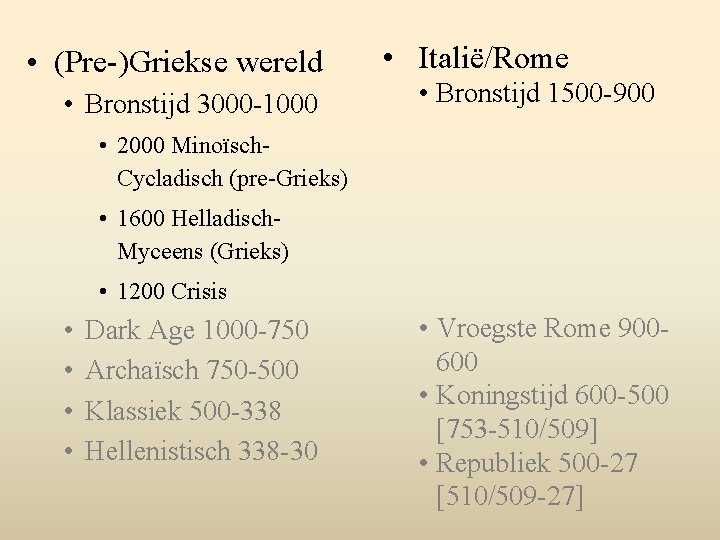 • (Pre-)Griekse wereld
  • Bronstijd 3000-1000
    • 2000 Minoïsch-Cycladisch (pre-Grieks)
    • 1600 Helladisch-Myceens (Grieks)
    • 1200 Crisis
  • Dark Age 1000-750
  • Archaïsch 750-500
  • Klassiek 500-338
  • Hellenistisch 338-30

• Italië/Rome
  • Bronstijd 1500-900
  • Vroegste Rome 900-600
  • Koningstijd 600-500 [753-510/509]
  • Republiek 500-27 [510/509-27]